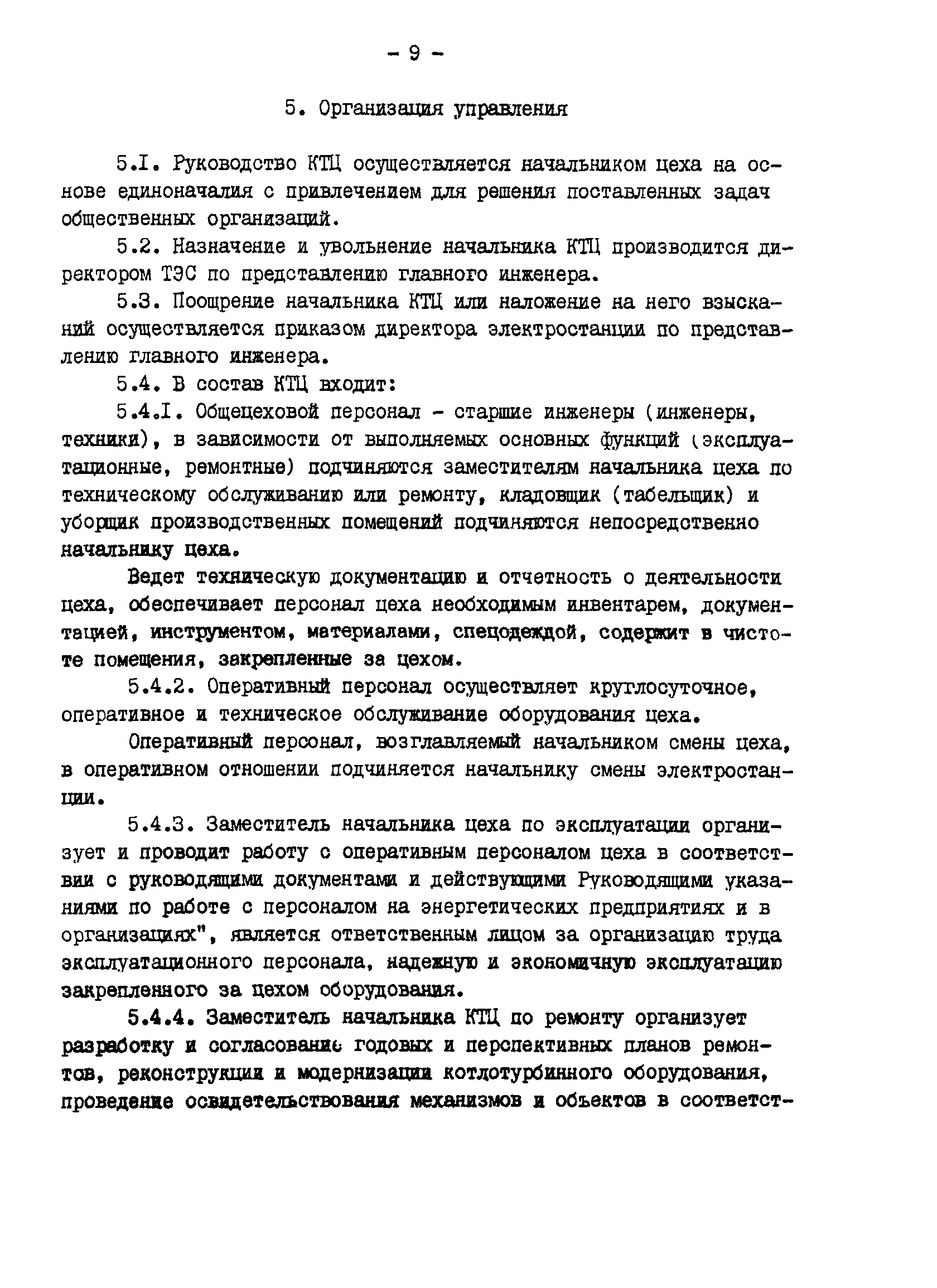 - 9 -

5. Организация управления

5.I. Руководство КТЦ осуществляется начальником цеха на основе единоначалия с привлечением для решения поставленных задач общественных организаций.

5.2. Назначение и увольнение начальника КТЦ производится директором ТЭС по представлению главного инженера.

5.3. Поощрение начальника КТЦ или наложение на него взысканий осуществляется приказом директора электростанции по представлению главного инженера.

5.4. В состав КТЦ входит:

5.4.I. Общецеховой персонал - старшие инженеры (инженеры, техники), в зависимости от выполняемых основных функций (эксплуатационные, ремонтные) подчиняются заместителям начальника цеха по техническому обслуживанию или ремонту, кладовщик (табельщик) и уборщик производственных помещений подчиняются непосредственно начальнику цеха.

Ведет техническую документацию и отчетность о деятельности цеха, обеспечивает персонал цеха необходимым инвентарем, документацией, инструментом, материалами, спецодеждой, содержит в чистоте помещения, закрепленные за цехом.

5.4.2. Оперативный персонал осуществляет круглосуточное, оперативное и техническое обслуживание оборудования цеха.

Оперативный персонал, возглавляемый начальником смены цеха, в оперативном отношении подчиняется начальнику смены электростанции.

5.4.3. Заместитель начальника цеха по эксплуатации организует и проводит работу с оперативным персоналом цеха в соответствии с руководящими документами и действующими Руководящими указаниями по работе с персоналом на энергетических предприятиях и в организациях", является ответственным лицом за организацию труда эксплуатационного персонала, надежную и экономичную эксплуатацию закрепленного за цехом оборудования.

5.4.4. Заместитель начальника КТЦ по ремонту организует разработку и согласование годовых и перспективных планов ремонтов, реконструкции и модернизации котлотурбинного оборудования, проведение освидетельствования механизмов и объектов в соответст-